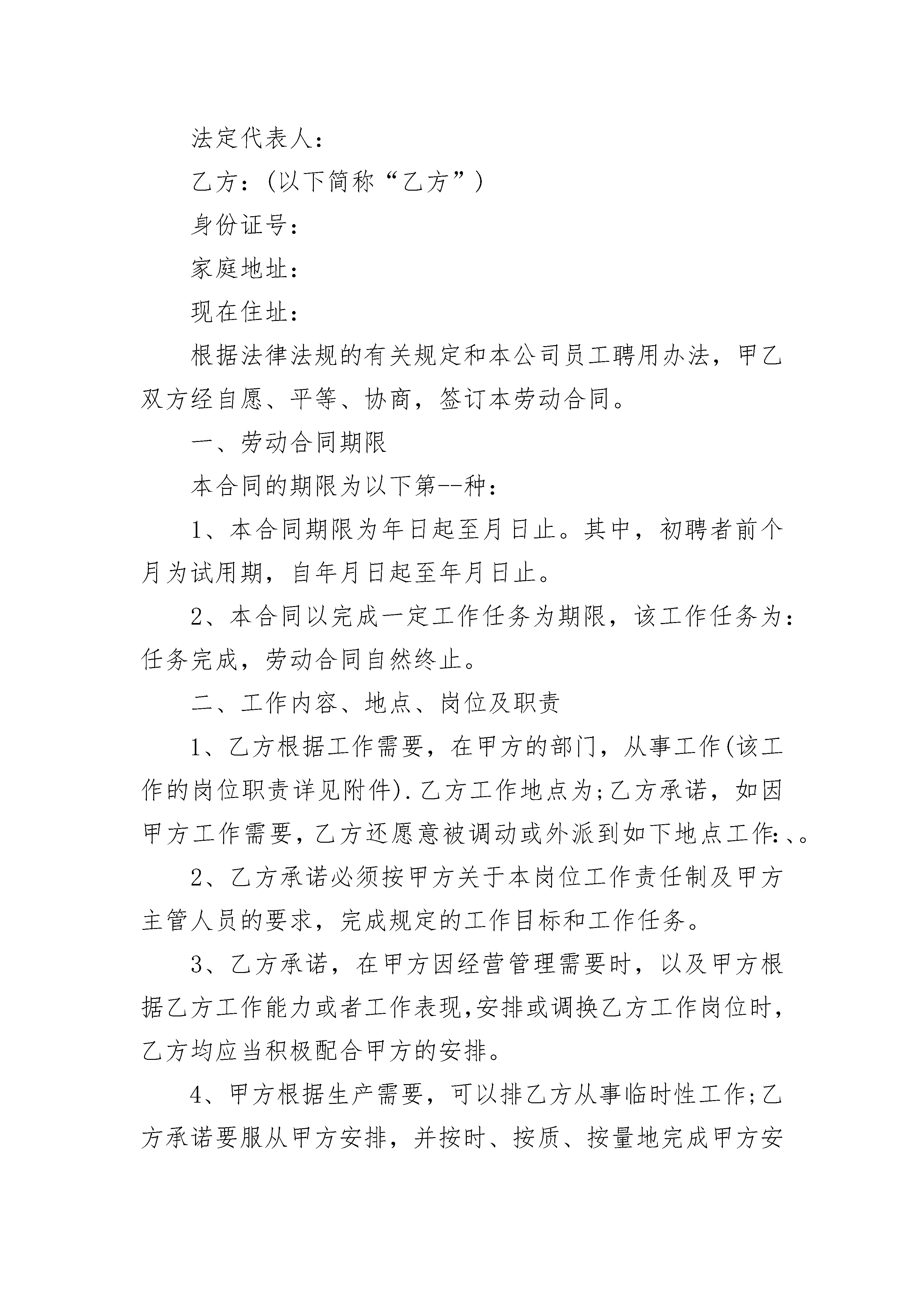 法定代表人：

乙方：（以下简称“乙方”）

身份证号：

家庭地址：

现在住址：

根据法律法规的有关规定和本公司员工聘用办法，甲乙双方经自愿、平等、协商，签订本劳动合同。

一、劳动合同期限

本合同的期限为以下第--种：

1、本合同期限为年日起至月日止。其中，初聘者前个月为试用期，自年月日起至年月日止。

2、本合同以完成一定工作任务为期限，该工作任务为：任务完成，劳动合同自然终止。

二、工作内容、地点、岗位及职责

1、乙方根据工作需要，在甲方的部门，从事工作(该工作的岗位职责详见附件).乙方工作地点为;乙方承诺，如因甲方工作需要，乙方还愿意被调动或外派到如下地点工作:、。

2、乙方承诺必须按甲方关于本岗位工作责任制及甲方主管人员的要求，完成规定的工作目标和工作任务。

3、乙方承诺，在甲方因经营管理需要时，以及甲方根据乙方工作能力或者工作表现,安排或调换乙方工作岗位时，乙方均应当积极配合甲方的安排。

4、甲方根据生产需要，可以排乙方从事临时性工作;乙方承诺要服从甲方安排，并按时、按质、按量地完成甲方安